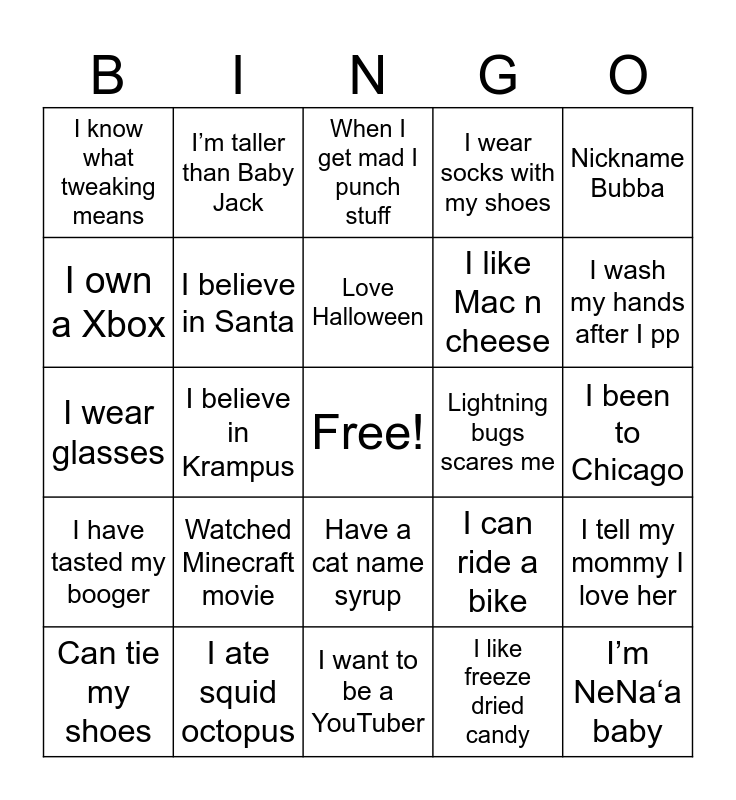 | B | I | N | G | O |
|---|---|---|---|---|
| I know what tweaking means | I'm taller than Baby Jack | When I get mad I punch stuff | I wear socks with my shoes | Nickname Bubba |
| I own a Xbox | I believe in Santa | Love Halloween | I like Mac n cheese | I wash my hands after I pp |
| I wear glasses | I believe in Krampus | Free! | Lightning bugs scares me | I been to Chicago |
| I have tasted my booger | Watched Minecraft movie | Have a cat name syrup | I can ride a bike | I tell my mommy I love her |
| Can tie my shoes | I ate squid octopus | I want to be a YouTuber | I like freeze dried candy | I'm NeNa'a baby |